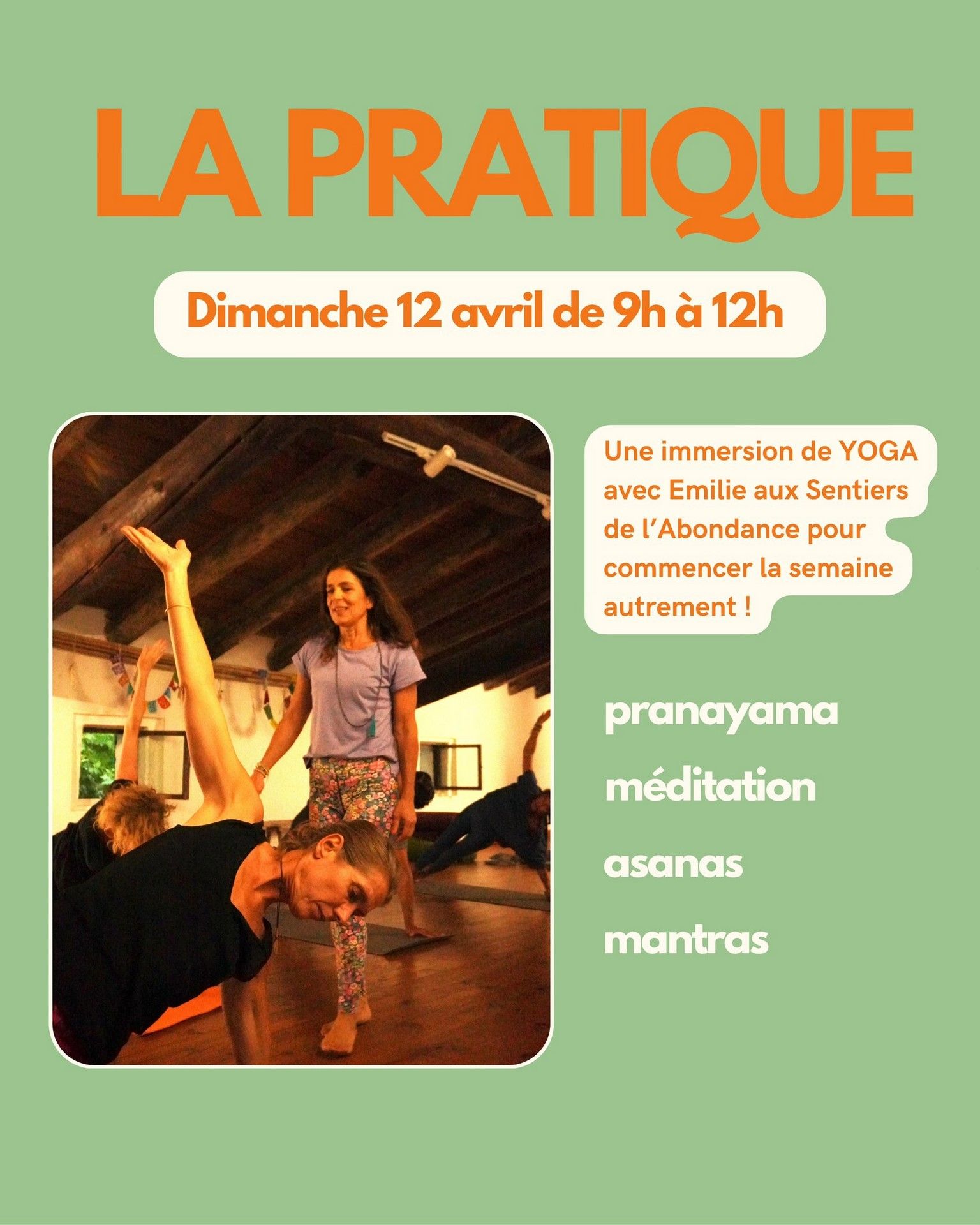 LA PRATIQUE

Dimanche 12 avril de 9h à 12h

Une immersion de YOGA avec Emilie aux Sentiers de l'Abondance pour commencer la semaine autrement !

pranayama

méditation

asanas

mantras